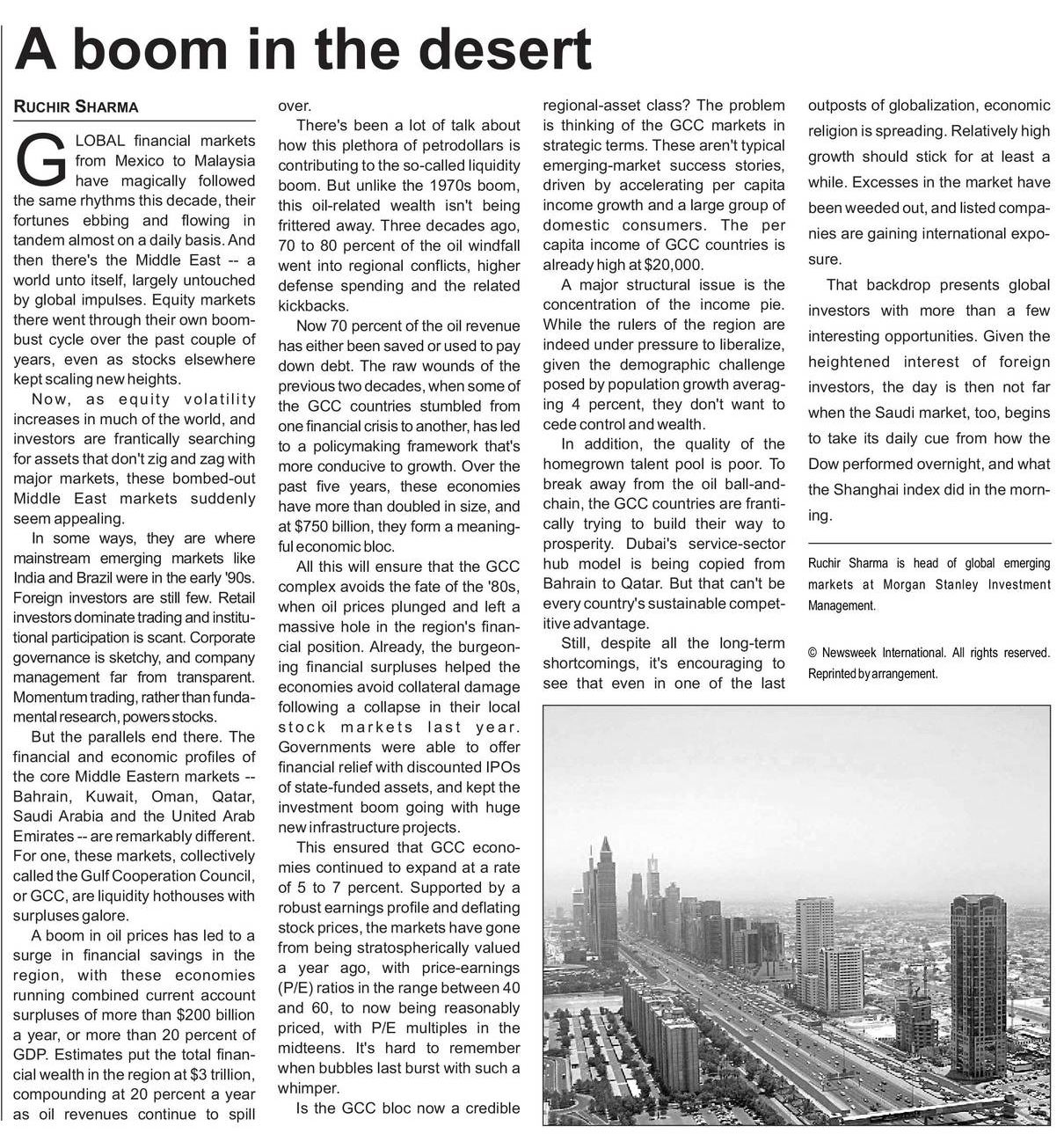 A boom in the desert

RUCHIR SHARMA

GLOBAL financial markets from Mexico to Malaysia have magically followed the same rhythms this decade, their fortunes ebbing and flowing in tandem almost on a daily basis. And then there's the Middle East -- a world unto itself, largely untouched by global impulses. Equity markets there went through their own boom-bust cycle over the past couple of years, even as stocks elsewhere kept scaling new heights.

Now, as equity volatility increases in much of the world, and investors are frantically searching for assets that don't zig and zag with major markets, these bombed-out Middle East markets suddenly seem appealing.

In some ways, they are where mainstream emerging markets like India and Brazil were in the early '90s. Foreign investors are still few. Retail investors dominate trading and institutional participation is scant. Corporate governance is sketchy, and company management far from transparent. Momentum trading, rather than fundamental research, powers stocks.

But the parallels end there. The financial and economic profiles of the core Middle Eastern markets -- Bahrain, Kuwait, Oman, Qatar, Saudi Arabia and the United Arab Emirates -- are remarkably different. For one, these markets, collectively called the Gulf Cooperation Council, or GCC, are liquidity hothouses with surpluses galore.

A boom in oil prices has led to a surge in financial savings in the region, with these economies running combined current account surpluses of more than $200 billion a year, or more than 20 percent of GDP. Estimates put the total financial wealth in the region at $3 trillion, compounding at 20 percent a year as oil revenues continue to spill over.

There's been a lot of talk about how this plethora of petrodollars is contributing to the so-called liquidity boom. But unlike the 1970s boom, this oil-related wealth isn't being frittered away. Three decades ago, 70 to 80 percent of the oil windfall went into regional conflicts, higher defense spending and the related kickbacks.

Now 70 percent of the oil revenue has either been saved or used to pay down debt. The raw wounds of the previous two decades, when some of the GCC countries stumbled from one financial crisis to another, has led to a policymaking framework that's more conducive to growth. Over the past five years, these economies have more than doubled in size, and at $750 billion, they form a meaningful economic bloc.

All this will ensure that the GCC complex avoids the fate of the '80s, when oil prices plunged and left a massive hole in the region's financial position. Already, the burgeoning financial surpluses helped the economies avoid collateral damage following a collapse in their local stock markets last year. Governments were able to offer financial relief with discounted IPOs of state-funded assets, and kept the investment boom going with huge new infrastructure projects.

This ensured that GCC economies continued to expand at a rate of 5 to 7 percent. Supported by a robust earnings profile and deflating stock prices, the markets have gone from being stratospherically valued a year ago, with price-earnings (P/E) ratios in the range between 40 and 60, to now being reasonably priced, with P/E multiples in the midteens. It's hard to remember when bubbles last burst with such a whimper.

Is the GCC bloc now a credible regional-asset class? The problem is thinking of the GCC markets in strategic terms. These aren't typical emerging-market success stories, driven by accelerating per capita income growth and a large group of domestic consumers. The per capita income of GCC countries is already high at $20,000.

A major structural issue is the concentration of the income pie. While the rulers of the region are indeed under pressure to liberalize, given the demographic challenge posed by population growth averaging 4 percent, they don't want to cede control and wealth.

In addition, the quality of the homegrown talent pool is poor. To break away from the oil ball-and-chain, the GCC countries are frantically trying to build their way to prosperity. Dubai's service-sector hub model is being copied from Bahrain to Qatar. But that can't be every country's sustainable competitive advantage.

Still, despite all the long-term shortcomings, it's encouraging to see that even in one of the last outposts of globalization, economic religion is spreading. Relatively high growth should stick for at least a while. Excesses in the market have been weeded out, and listed companies are gaining international exposure.

That backdrop presents global investors with more than a few interesting opportunities. Given the heightened interest of foreign investors, the day is then not far when the Saudi market, too, begins to take its daily cue from how the Dow performed overnight, and what the Shanghai index did in the morning.

Ruchir Sharma is head of global emerging markets at Morgan Stanley Investment Management.

© Newsweek International. All rights reserved. Reprinted by arrangement.